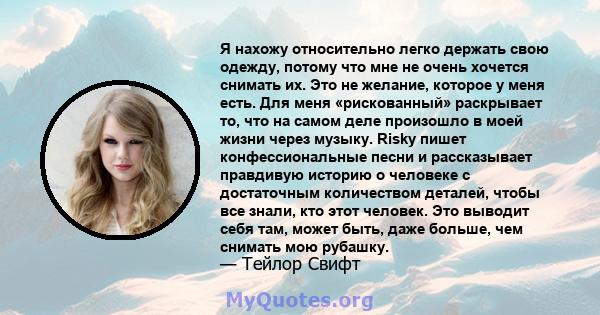 Я нахожу относительно легко держать свою одежду, потому что мне не очень хочется снимать их. Это не желание, которое у меня есть. Для меня «рискованный» раскрывает то, что на самом деле произошло в моей жизни через музыку. Risky пишет конфессиональные песни и рассказывает правдивую историю о человеке с достаточным количеством деталей, чтобы все знали, кто этот человек. Это выводит себя там, может быть, даже больше, чем снимать мою рубашку.
— Тейлор Свифт

MyQuotes.org